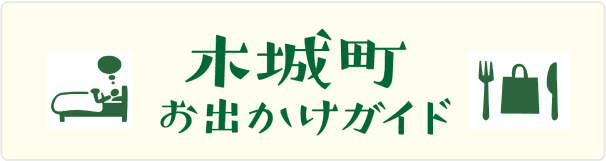 木城町
お出かけガイド